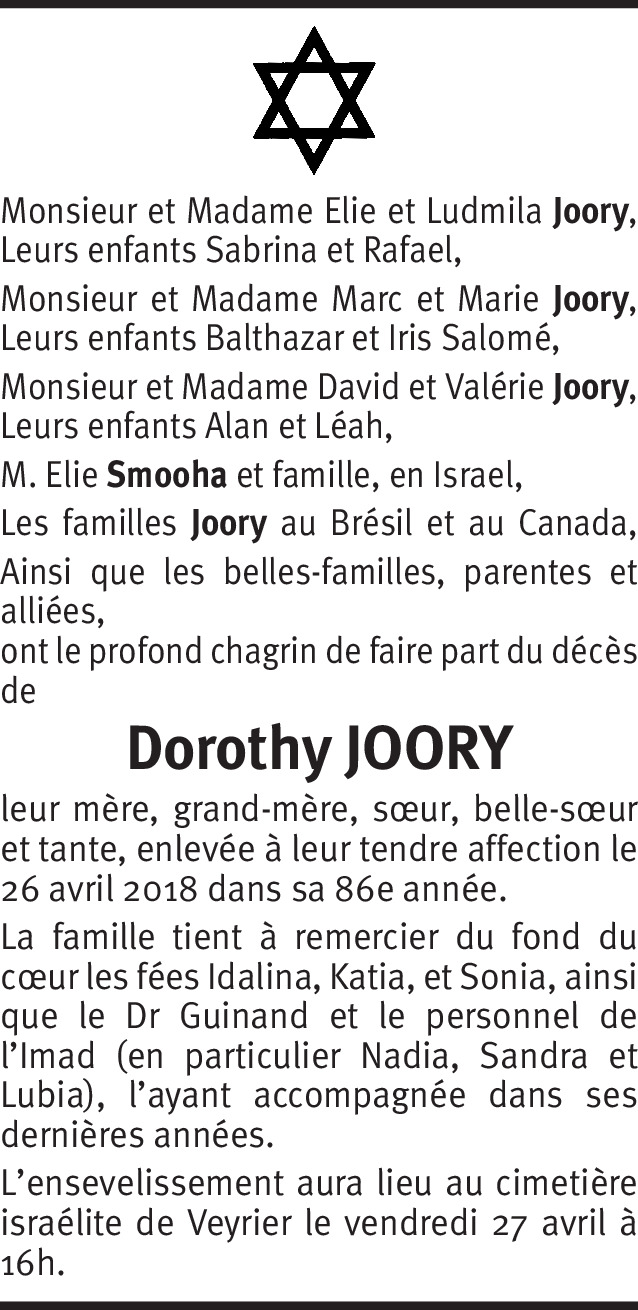 Monsieur et Madame Elie et Ludmila Joory, Leurs enfants Sabrina et Rafael,

Monsieur et Madame Marc et Marie Joory, Leurs enfants Balthazar et Iris Salomé,

Monsieur et Madame David et Valérie Joory, Leurs enfants Alan et Léah,

M. Elie Smooha et famille, en Israel,

Les familles Joory au Brésil et au Canada,

Ainsi que les belles-familles, parentes et alliées,
ont le profond chagrin de faire part du décès de

Dorothy JOORY

leur mère, grand-mère, sœur, belle-sœur et tante, enlevée à leur tendre affection le 26 avril 2018 dans sa 86e année.

La famille tient à remercier du fond du cœur les fées Idalina, Katia, et Sonia, ainsi que le Dr Guinand et le personnel de l'Imad (en particulier Nadia, Sandra et Lubia), l'ayant accompagnée dans ses dernières années.

L'ensevelissement aura lieu au cimetière israélite de Veyrier le vendredi 27 avril à 16h.